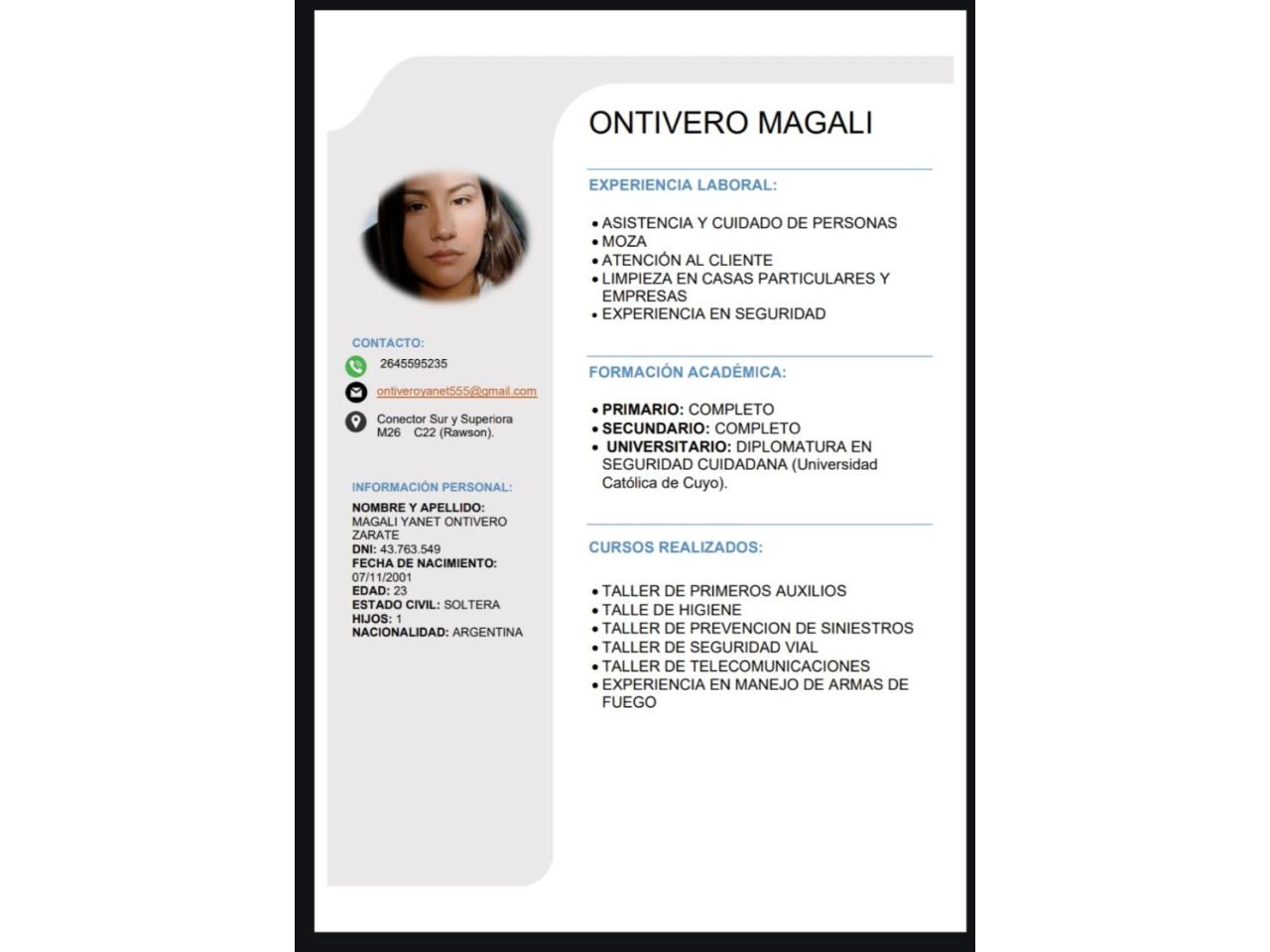 CONTACTO:

2645595235

ontiveroyanet555@gmail.com

Conector Sur y Superiora M26 C22 (Rawson).

INFORMACIÓN PERSONAL:

NOMBRE Y APELLIDO: MAGALI YANET ONTIVERO ZARATE
DNI: 43.763.549
FECHA DE NACIMIENTO: 07/11/2001
EDAD: 23
ESTADO CIVIL: SOLTERA
HIJOS: 1
NACIONALIDAD: ARGENTINA

ONTIVERO MAGALI

EXPERIENCIA LABORAL:

• ASISTENCIA Y CUIDADO DE PERSONAS
• MOZA
• ATENCIÓN AL CLIENTE
• LIMPIEZA EN CASAS PARTICULARES Y EMPRESAS
• EXPERIENCIA EN SEGURIDAD

FORMACIÓN ACADÉMICA:

• PRIMARIO: COMPLETO
• SECUNDARIO: COMPLETO
• UNIVERSITARIO: DIPLOMATURA EN SEGURIDAD CUIDADANA (Universidad Católica de Cuyo).

CURSOS REALIZADOS:

• TALLER DE PRIMEROS AUXILIOS
• TALLE DE HIGIENE
• TALLER DE PREVENCION DE SINIESTROS
• TALLER DE SEGURIDAD VIAL
• TALLER DE TELECOMUNICACIONES
• EXPERIENCIA EN MANEJO DE ARMAS DE FUEGO